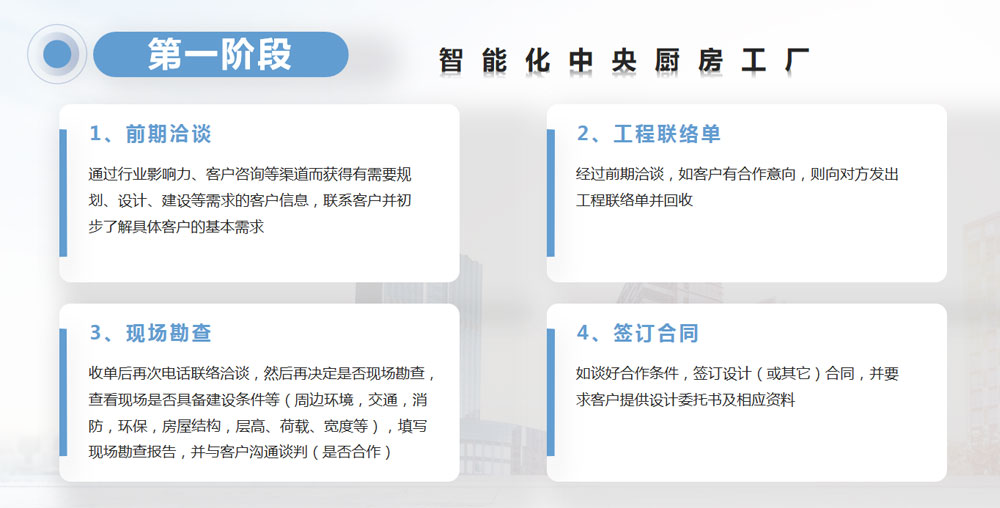 第一阶段

智能化中央厨房工厂

1、前期洽谈

通过行业影响力、客户咨询等渠道而获得有需要规划、设计、建设等需求的客户信息，联系客户并初步了解具体客户的基本需求

2、工程联络单

经过前期洽谈，如客户有合作意向，则向对方发出工程联络单并回收

3、现场勘查

收单后再次电话联络洽谈，然后再决定是否现场勘查，查看现场是否具备建设条件等（周边环境，交通，消防，环保，房屋结构，层高、荷载、宽度等），填写现场勘查报告，并与客户沟通谈判（是否合作）

4、签订合同

如谈好合作条件，签订设计（或其它）合同，并要求客户提供设计委托书及相应资料